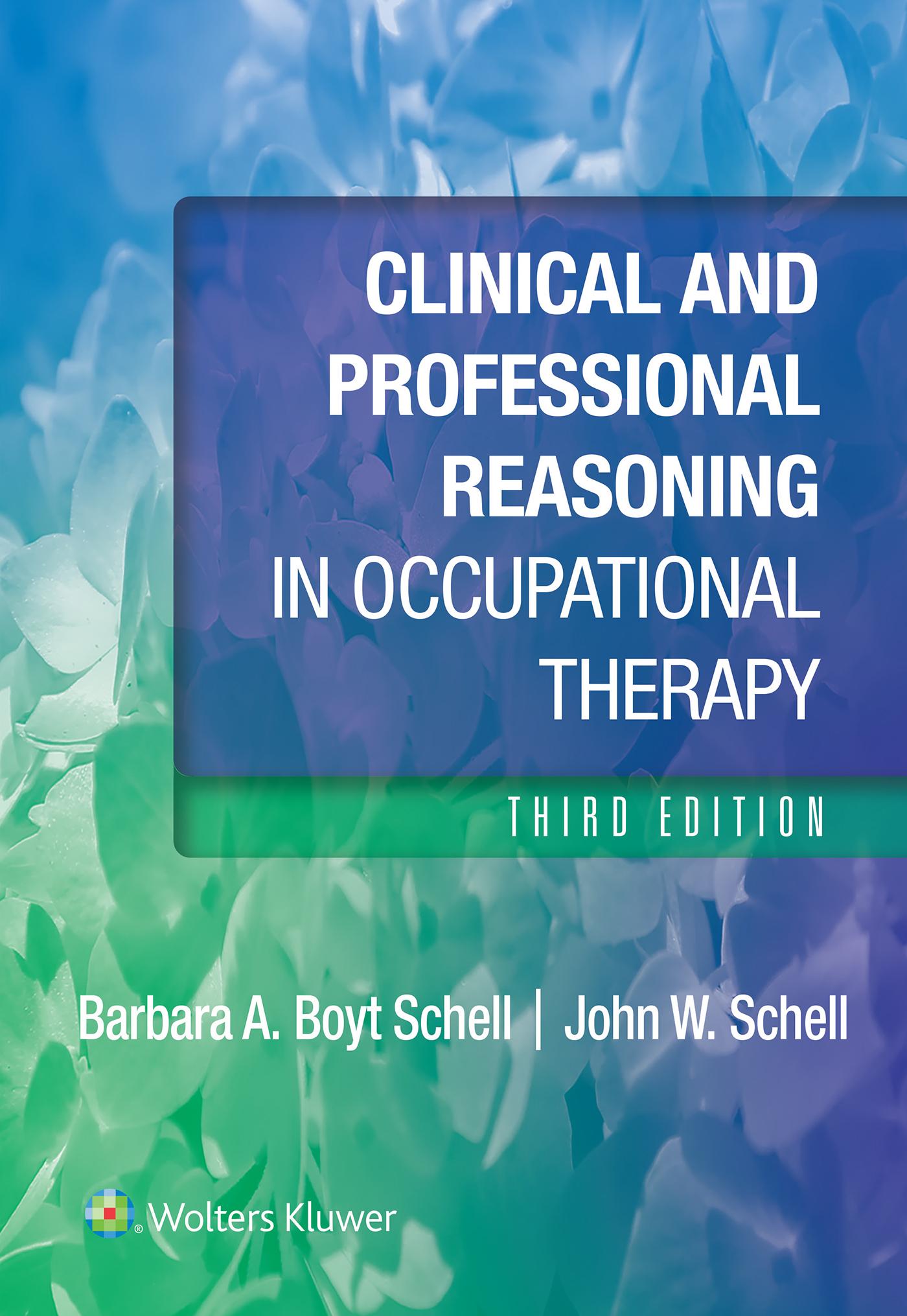 CLINICAL AND PROFESSIONAL REASONING IN OCCUPATIONAL THERAPY

THIRD EDITION

Barbara A. Boyt Schell | John W. Schell

Wolters Kluwer